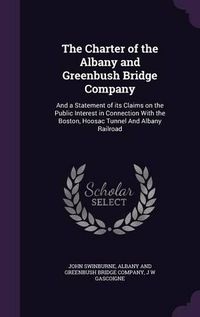 The Charter of the Albany and Greenbush Bridge Company

And a Statement of its Claims on the Public Interest in Connection With the Boston, Hoosac Tunnel And Albany Railroad

Scholar SELECT

JOHN SWINBURNE, ALBANY AND GREENBUSH BRIDGE COMPANY, J W GASCOIGNE